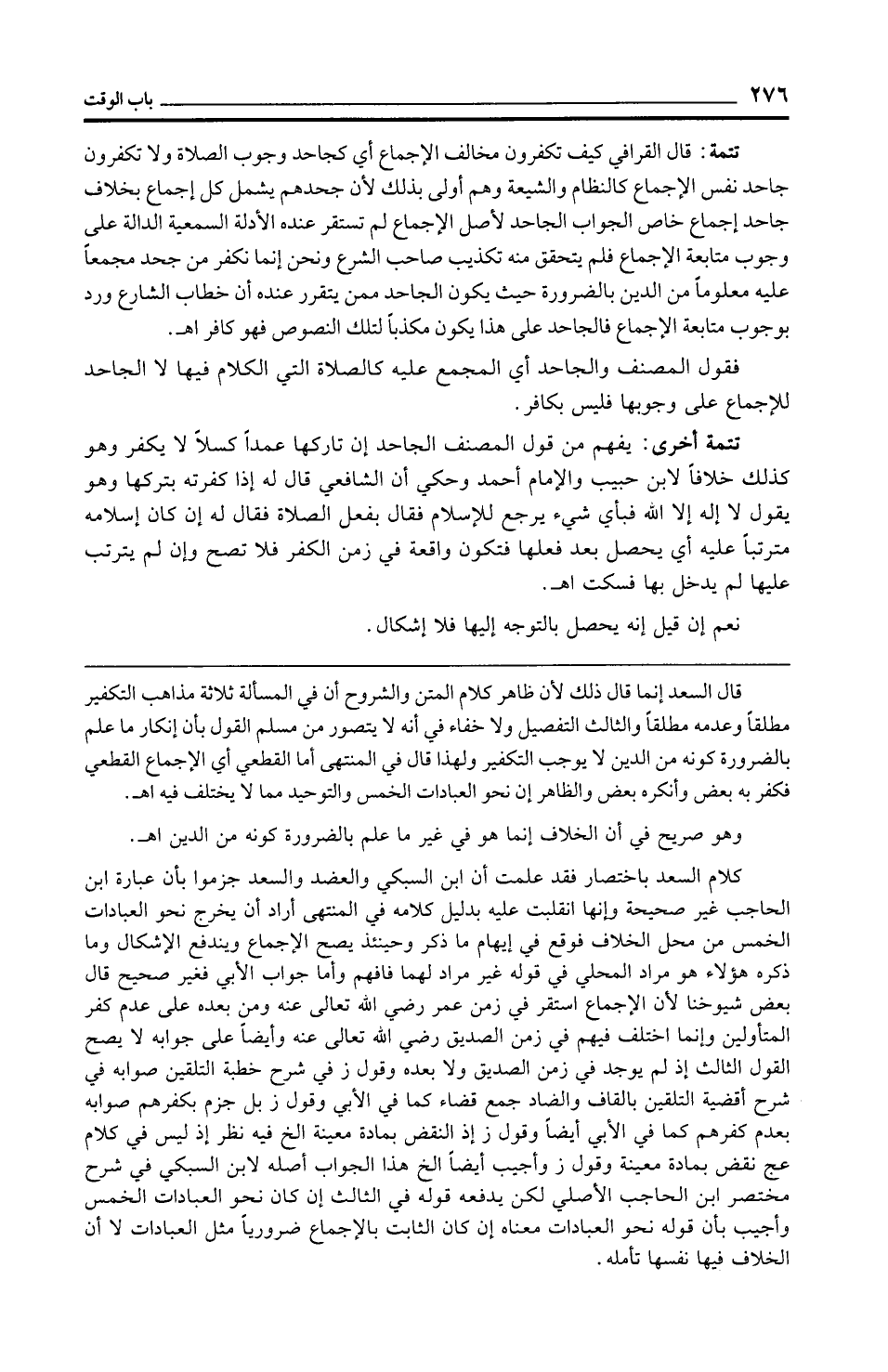 ٢٧٦ باب الوقت

تتمة: قال القرافي كيف تكفرون مخالف الإجماع أي كجاحد وجوب الصلاة ولا تكفرون جاحد نفس الإجماع كالنظام والشيعة وهم أولى بذلك لأن جحدهم يشمل كل إجماع بخلاف جاحد إجماع خاص الجواب الجاحد لأصل الإجماع لم تستقر عنده الأدلة السمعية الدالة على وجوب متابعة الإجماع فلم يتحقق منه تكذيب صاحب الشرع ونحن إنما نكفر من جحد مجمعاً عليه معلوماً من الدين بالضرورة حيث يكون الجاحد ممن يتقرر عنده أن خطاب الشارع ورد بوجوب متابعة الإجماع فالجاحد على هذا يكون مكذباً لتلك النصوص فهو كافر اهـ.

فقول المصنف والجاحد أي المجمع عليه كالصلاة التي الكلام فيها لا الجاحد للإجماع على وجوبها فليس بكافر.

تتمة أخرى: يفهم من قول المصنف الجاحد إن تاركها عمداً كسلاً لا يكفر وهو كذلك خلافاً لابن حبيب والإمام أحمد وحكي أن الشافعي قال له إذا كفرته بتركها وهو يقول لا إله إلا الله فبأي شيء يرجع للإسلام فقال بفعل الصلاة فقال له إن كان إسلامه مترتباً عليه أي يحصل بعد فعلها فتكون واقعة في زمن الكفر فلا تصح وإن لم يترتب عليها لم يدخل بها فسكت اهـ.

نعم إن قيل إنه يحصل بالتوجه إليها فلا إشكال.

قال السعد إنما قال ذلك لأن ظاهر كلام المتن والشروح أن في المسألة ثلاثة مذاهب التكفير مطلقاً وعدمه مطلقاً والثالث التفصيل ولا خفاء في أنه لا يتصور من مسلم القول بأن إنكار ما علم بالضرورة كونه من الدين لا يوجب التكفير ولهذا قال في المنتهى أما القطعي أي الإجماع القطعي فكفر به بعض وأنكره بعض والظاهر إن نحو العبادات الخمس والتوحيد مما لا يختلف فيه اهـ.

وهو صريح في أن الخلاف إنما هو في غير ما علم بالضرورة كونه من الدين اهـ.

كلام السعد باختصار فقد علمت أن ابن السبكي والعضد والسعد جزموا بأن عبارة ابن الحاجب غير صحيحة وإنها انقلبت عليه بدليل كلامه في المنتهى أراد أن يخرج نحو العبادات الخمس من محل الخلاف فوقع في إيهام ما ذكر وحينئذ يصح الإجماع ويندفع الإشكال وما ذكره هؤلاء هو مراد المحلي في قوله غير مراد لهما فافهم وأما جواب الأبي فغير صحيح قال بعض شيوخنا لأن الإجماع استقر في زمن عمر رضي الله تعالى عنه ومن بعده على عدم كفر المتأولين وإنما اختلف فيهم في زمن الصديق رضي الله تعالى عنه وأيضاً على جوابه لا يصح القول الثالث إذ لم يوجد في زمن الصديق ولا بعده وقول ز في شرح خطبة التلقين صوابه في شرح أقضية التلقين بالقاف والضاد جمع قضاء كما في الأبي وقول ز بل جزم بكفرهم صوابه بعدم كفرهم كما في الأبي أيضاً وقول ز إذ النقض بمادة معينة الخ فيه نظر إذ ليس في كلام عج نقض بمادة معينة وقول ز وأجيب أيضاً الخ هذا الجواب أصله لابن السبكي في شرح مختصر ابن الحاجب الأصلي لكن يدفعه قوله في الثالث إن كان نحو العبادات الخمس وأجيب بأن قوله نحو العبادات معناه إن كان الثابت بالإجماع ضرورياً مثل العبادات لا أن الخلاف فيها نفسها تأمله.